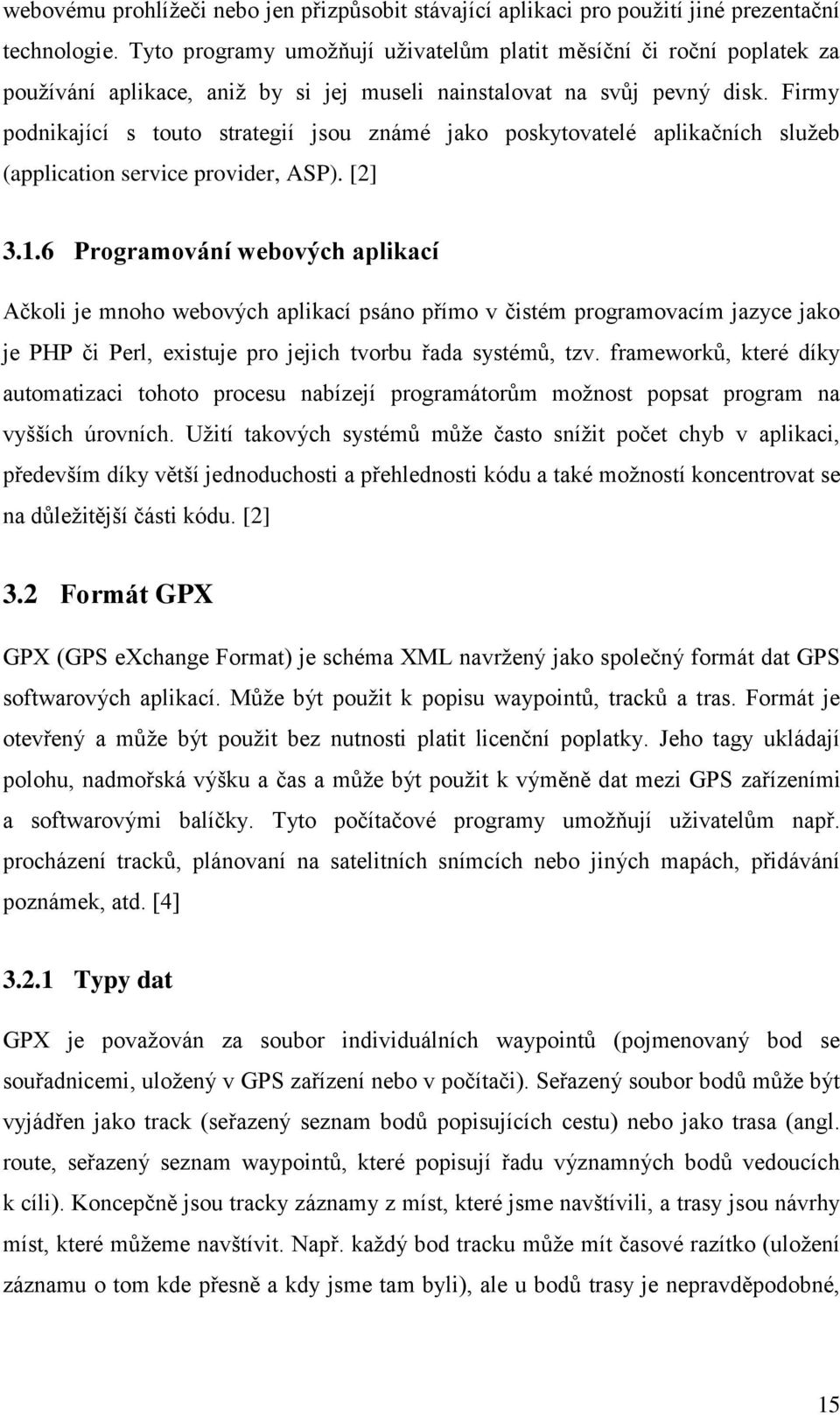 webovému prohlížeči nebo jen přizpůsobit stávající aplikaci pro použití jiné prezentační technologie. Tyto programy umožňují uživatelům platit měsíční či roční poplatek za používání aplikace, aniž by si jej museli nainstalovat na svůj pevný disk. Firmy podnikající s touto strategií jsou známé jako poskytovatelé aplikačních služeb (application service provider, ASP). [2]

3.1.6 Programování webových aplikací

Ačkoli je mnoho webových aplikací psáno přímo v čistém programovacím jazyce jako je PHP či Perl, existuje pro jejich tvorbu řada systémů, tzv. frameworků, které díky automatizaci tohoto procesu nabízejí programátorům možnost popsat program na vyšších úrovních. Užití takových systémů může často snížit počet chyb v aplikaci, především díky větší jednoduchosti a přehlednosti kódu a také možností koncentrovat se na důležitější části kódu. [2]

3.2 Formát GPX

GPX (GPS eXchange Format) je schéma XML navržený jako společný formát dat GPS softwarových aplikací. Může být použit k popisu waypointů, tracků a tras. Formát je otevřený a může být použit bez nutnosti platit licenční poplatky. Jeho tagy ukládají polohu, nadmořská výšku a čas a může být použit k výměně dat mezi GPS zařízeními a softwarovými balíčky. Tyto počítačové programy umožňují uživatelům např. procházení tracků, plánovaní na satelitních snímcích nebo jiných mapách, přidávání poznámek, atd. [4]

3.2.1 Typy dat

GPX je považován za soubor individuálních waypointů (pojmenovaný bod se souřadnicemi, uložený v GPS zařízení nebo v počítači). Seřazený soubor bodů může být vyjádřen jako track (seřazený seznam bodů popisujících cestu) nebo jako trasa (angl. route, seřazený seznam waypointů, které popisují řadu významných bodů vedoucích k cíli). Koncepčně jsou tracky záznamy z míst, které jsme navštívili, a trasy jsou návrhy míst, které můžeme navštívit. Např. každý bod tracku může mít časové razítko (uložení záznamu o tom kde přesně a kdy jsme tam byli), ale u bodů trasy je nepravděpodobné,

15